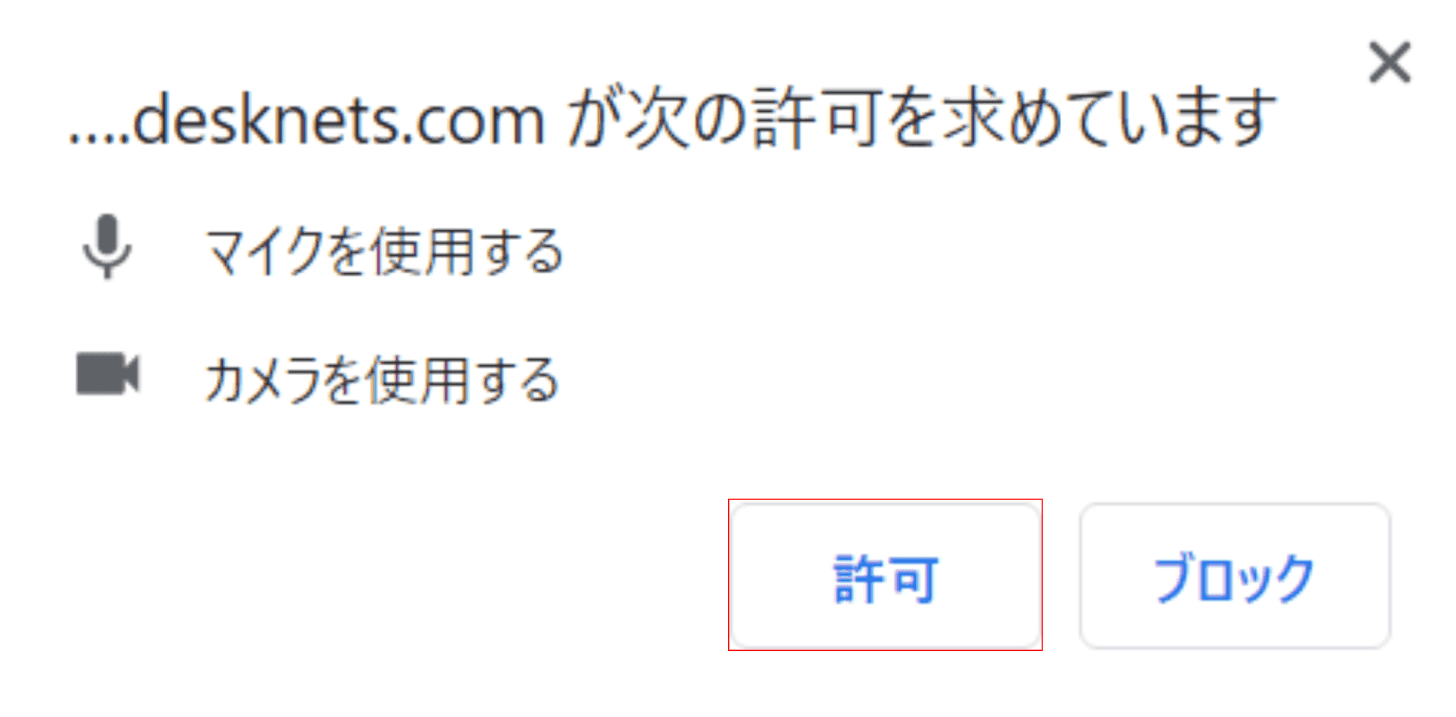 ×

....desknets.com が次の許可を求めています

マイクを使用する

カメラを使用する

許可

ブロック